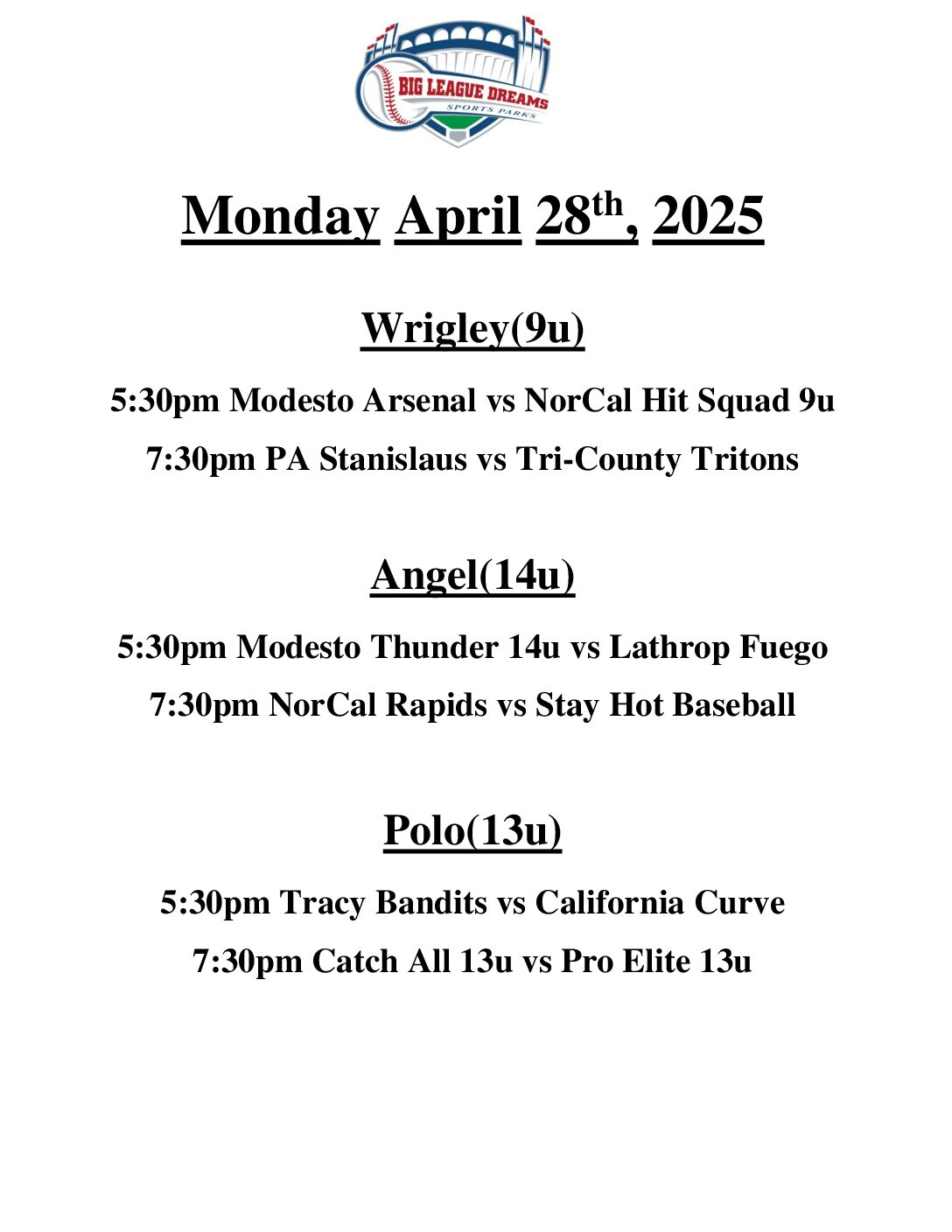 BIG LEAGUE DREAMS
SPORTS PARKS

Monday April 28th, 2025

Wrigley(9u)

5:30pm Modesto Arsenal vs NorCal Hit Squad 9u

7:30pm PA Stanislaus vs Tri-County Tritons

Angel(14u)

5:30pm Modesto Thunder 14u vs Lathrop Fuego

7:30pm NorCal Rapids vs Stay Hot Baseball

Polo(13u)

5:30pm Tracy Bandits vs California Curve

7:30pm Catch All 13u vs Pro Elite 13u